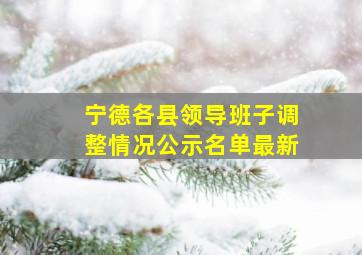 宁德各县领导班子调整情况公示名单最新